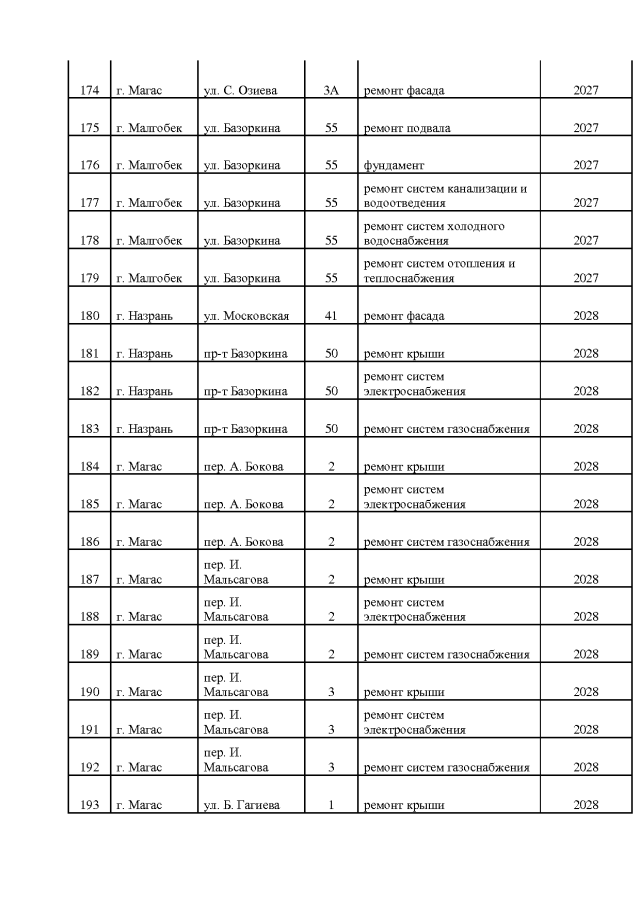 | | | | | | |
|---|---|---|---|---|---|
| 174 | г. Магас | ул. С. Озиева | 3А | ремонт фасада | 2027 |
| 175 | г. Малгобек | ул. Базоркина | 55 | ремонт подвала | 2027 |
| 176 | г. Малгобек | ул. Базоркина | 55 | фундамент | 2027 |
| 177 | г. Малгобек | ул. Базоркина | 55 | ремонт систем канализации и водоотведения | 2027 |
| 178 | г. Малгобек | ул. Базоркина | 55 | ремонт систем холодного водоснабжения | 2027 |
| 179 | г. Малгобек | ул. Базоркина | 55 | ремонт систем отопления и теплоснабжения | 2027 |
| 180 | г. Назрань | ул. Московская | 41 | ремонт фасада | 2028 |
| 181 | г. Назрань | пр-т Базоркина | 50 | ремонт крыши | 2028 |
| 182 | г. Назрань | пр-т Базоркина | 50 | ремонт систем электроснабжения | 2028 |
| 183 | г. Назрань | пр-т Базоркина | 50 | ремонт систем газоснабжения | 2028 |
| 184 | г. Магас | пер. А. Бокова | 2 | ремонт крыши | 2028 |
| 185 | г. Магас | пер. А. Бокова | 2 | ремонт систем электроснабжения | 2028 |
| 186 | г. Магас | пер. А. Бокова | 2 | ремонт систем газоснабжения | 2028 |
| 187 | г. Магас | пер. И. Мальсагова | 2 | ремонт крыши | 2028 |
| 188 | г. Магас | пер. И. Мальсагова | 2 | ремонт систем электроснабжения | 2028 |
| 189 | г. Магас | пер. И. Мальсагова | 2 | ремонт систем газоснабжения | 2028 |
| 190 | г. Магас | пер. И. Мальсагова | 3 | ремонт крыши | 2028 |
| 191 | г. Магас | пер. И. Мальсагова | 3 | ремонт систем электроснабжения | 2028 |
| 192 | г. Магас | пер. И. Мальсагова | 3 | ремонт систем газоснабжения | 2028 |
| 193 | г. Магас | ул. Б. Гагиева | 1 | ремонт крыши | 2028 |